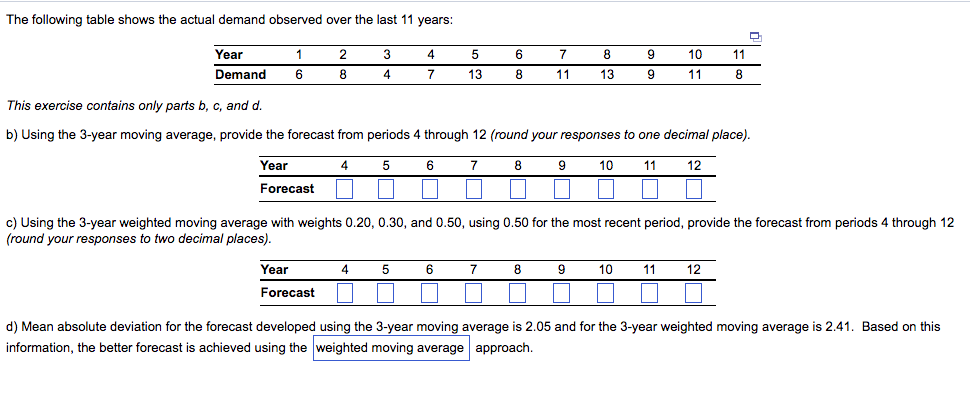 The following table shows the actual demand observed over the last 11 years:

| Year | 1 | 2 | 3 | 4 | 5 | 6 | 7 | 8 | 9 | 10 | 11 |
|---|---|---|---|---|---|---|---|---|---|---|---|
| Demand | 6 | 8 | 4 | 7 | 13 | 8 | 11 | 13 | 9 | 11 | 8 |

This exercise contains only parts b, c, and d.

b) Using the 3-year moving average, provide the forecast from periods 4 through 12 (round your responses to one decimal place).

| Year | 4 | 5 | 6 | 7 | 8 | 9 | 10 | 11 | 12 |
|---|---|---|---|---|---|---|---|---|---|
| Forecast | | | | | | | | | |

c) Using the 3-year weighted moving average with weights 0.20, 0.30, and 0.50, using 0.50 for the most recent period, provide the forecast from periods 4 through 12 (round your responses to two decimal places).

| Year | 4 | 5 | 6 | 7 | 8 | 9 | 10 | 11 | 12 |
|---|---|---|---|---|---|---|---|---|---|
| Forecast | | | | | | | | | |

d) Mean absolute deviation for the forecast developed using the 3-year moving average is 2.05 and for the 3-year weighted moving average is 2.41. Based on this information, the better forecast is achieved using the weighted moving average approach.